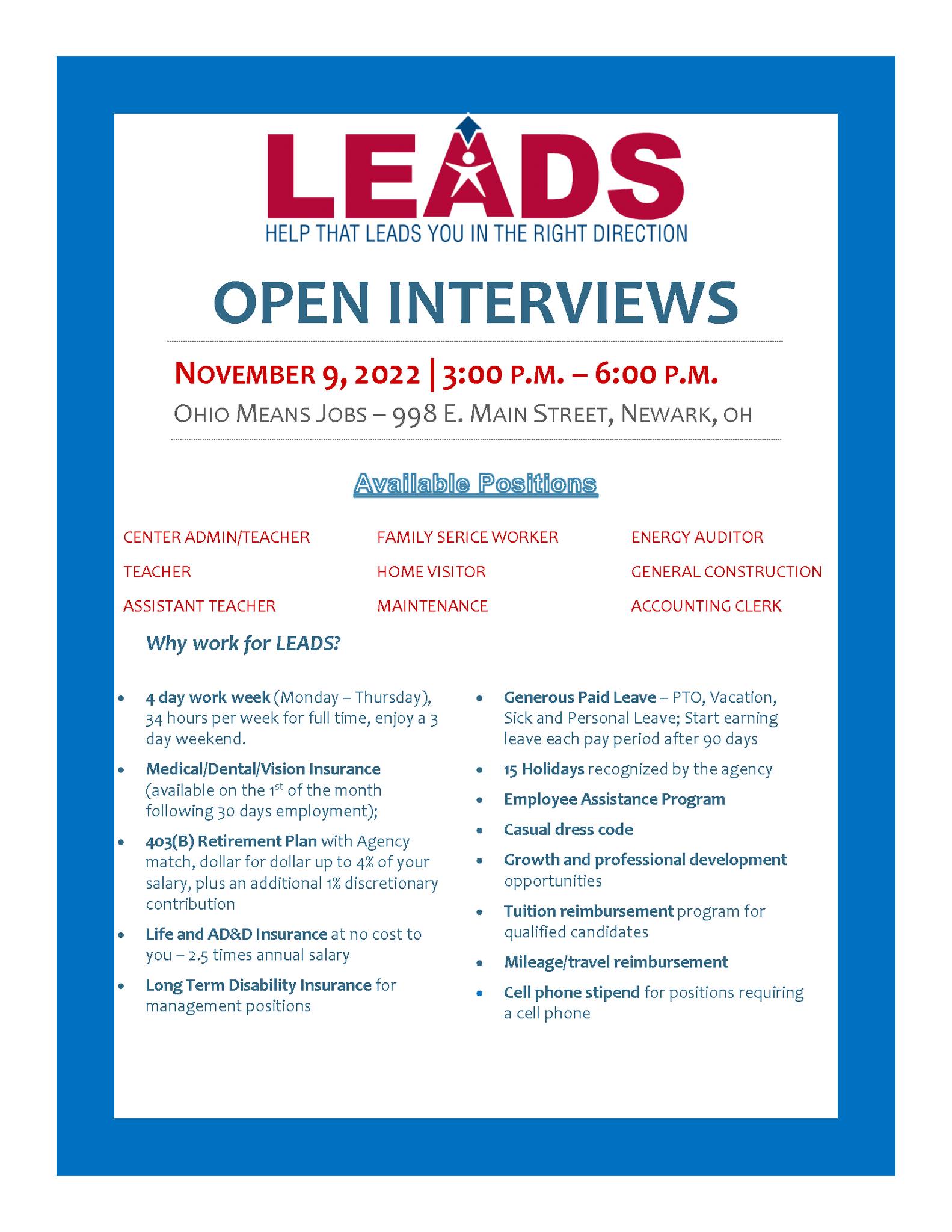 LEADS
HELP THAT LEADS YOU IN THE RIGHT DIRECTION

OPEN INTERVIEWS

NOVEMBER 9, 2022 | 3:00 P.M. – 6:00 P.M.

OHIO MEANS JOBS – 998 E. MAIN STREET, NEWARK, OH

Available Positions

CENTER ADMIN/TEACHER
TEACHER
ASSISTANT TEACHER

FAMILY SERICE WORKER
HOME VISITOR
MAINTENANCE

ENERGY AUDITOR
GENERAL CONSTRUCTION
ACCOUNTING CLERK

Why work for LEADS?

• 4 day work week (Monday – Thursday), 34 hours per week for full time, enjoy a 3 day weekend.
• Medical/Dental/Vision Insurance (available on the 1$^{st}$ of the month following 30 days employment);
• 403(B) Retirement Plan with Agency match, dollar for dollar up to 4% of your salary, plus an additional 1% discretionary contribution
• Life and AD&D Insurance at no cost to you – 2.5 times annual salary
• Long Term Disability Insurance for management positions

• Generous Paid Leave – PTO, Vacation, Sick and Personal Leave; Start earning leave each pay period after 90 days
• 15 Holidays recognized by the agency
• Employee Assistance Program
• Casual dress code
• Growth and professional development opportunities
• Tuition reimbursement program for qualified candidates
• Mileage/travel reimbursement
• Cell phone stipend for positions requiring a cell phone